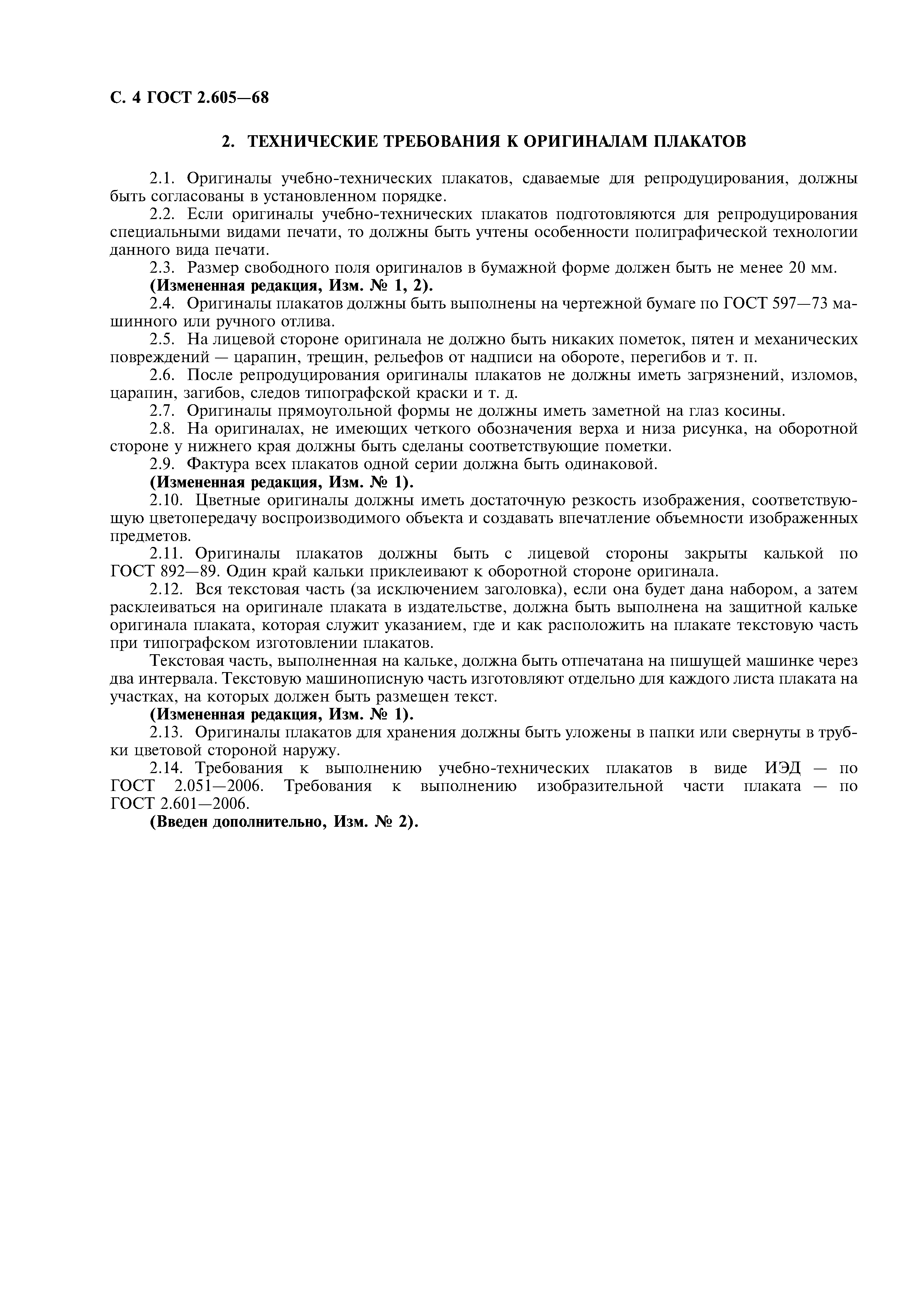 С. 4 ГОСТ 2.605—68

2. ТЕХНИЧЕСКИЕ ТРЕБОВАНИЯ К ОРИГИНАЛАМ ПЛАКАТОВ

2.1. Оригиналы учебно-технических плакатов, сдаваемые для репродуцирования, должны быть согласованы в установленном порядке.

2.2. Если оригиналы учебно-технических плакатов подготовляются для репродуцирования специальными видами печати, то должны быть учтены особенности полиграфической технологии данного вида печати.

2.3. Размер свободного поля оригиналов в бумажной форме должен быть не менее 20 мм.

(Измененная редакция, Изм. № 1, 2).

2.4. Оригиналы плакатов должны быть выполнены на чертежной бумаге по ГОСТ 597—73 машинного или ручного отлива.

2.5. На лицевой стороне оригинала не должно быть никаких пометок, пятен и механических повреждений — царапин, трещин, рельефов от надписи на обороте, перегибов и т. п.

2.6. После репродуцирования оригиналы плакатов не должны иметь загрязнений, изломов, царапин, загибов, следов типографской краски и т. д.

2.7. Оригиналы прямоугольной формы не должны иметь заметной на глаз косины.

2.8. На оригиналах, не имеющих четкого обозначения верха и низа рисунка, на оборотной стороне у нижнего края должны быть сделаны соответствующие пометки.

2.9. Фактура всех плакатов одной серии должна быть одинаковой.

(Измененная редакция, Изм. № 1).

2.10. Цветные оригиналы должны иметь достаточную резкость изображения, соответствующую цветопередачу воспроизводимого объекта и создавать впечатление объемности изображенных предметов.

2.11. Оригиналы плакатов должны быть с лицевой стороны закрыты калькой по ГОСТ 892—89. Один край кальки приклеивают к оборотной стороне оригинала.

2.12. Вся текстовая часть (за исключением заголовка), если она будет дана набором, а затем расклеиваться на оригинале плаката в издательстве, должна быть выполнена на защитной кальке оригинала плаката, которая служит указанием, где и как расположить на плакате текстовую часть при типографском изготовлении плакатов.

Текстовая часть, выполненная на кальке, должна быть отпечатана на пишущей машинке через два интервала. Текстовую машинописную часть изготовляют отдельно для каждого листа плаката на участках, на которых должен быть размещен текст.

(Измененная редакция, Изм. № 1).

2.13. Оригиналы плакатов для хранения должны быть уложены в папки или свернуты в трубки цветовой стороной наружу.

2.14. Требования к выполнению учебно-технических плакатов в виде ИЭД — по ГОСТ 2.051—2006. Требования к выполнению изобразительной части плаката — по ГОСТ 2.601—2006.

(Введен дополнительно, Изм. № 2).